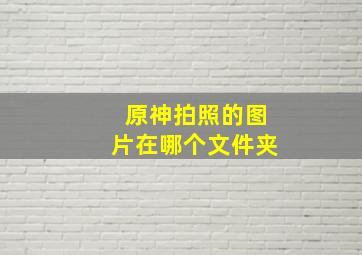 原神拍照的图片在哪个文件夹